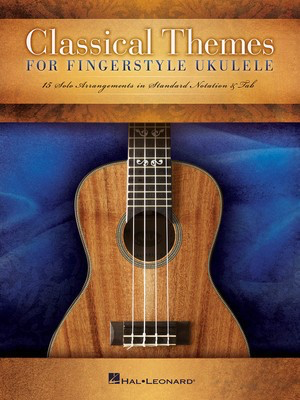 Classical Themes
FOR FINGERSTYLE UKULELE

15 Solo Arrangements in Standard Notation & Tab

HAL•LEONARD®